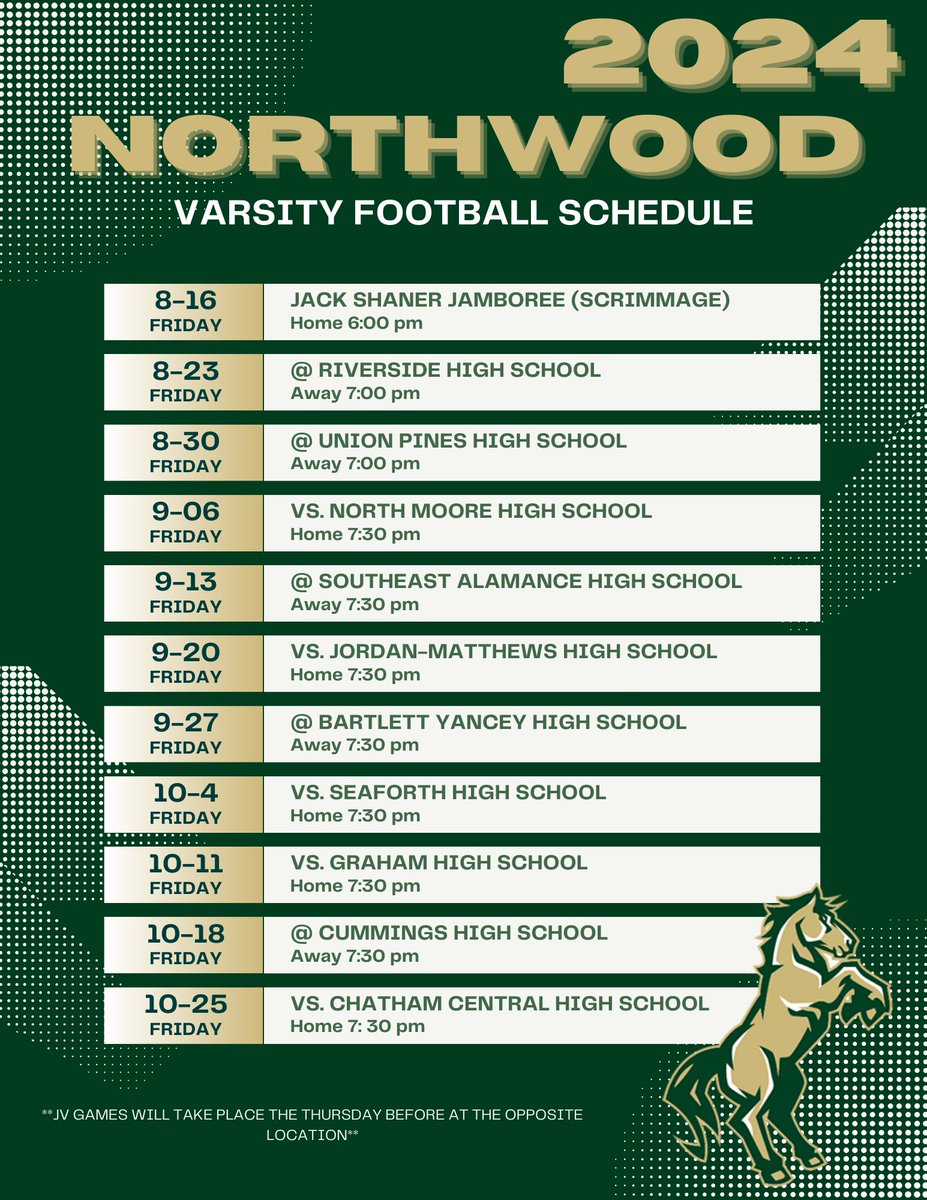 2024
NORTHWOOD
VARSITY FOOTBALL SCHEDULE

| | |
|---|---|
| 8-16 FRIDAY | JACK SHANER JAMBOREE (SCRIMMAGE) Home 6:00 pm |
| 8-23 FRIDAY | @ RIVERSIDE HIGH SCHOOL Away 7:00 pm |
| 8-30 FRIDAY | @ UNION PINES HIGH SCHOOL Away 7:00 pm |
| 9-06 FRIDAY | VS. NORTH MOORE HIGH SCHOOL Home 7:30 pm |
| 9-13 FRIDAY | @ SOUTHEAST ALAMANCE HIGH SCHOOL Away 7:30 pm |
| 9-20 FRIDAY | VS. JORDAN-MATTHEWS HIGH SCHOOL Home 7:30 pm |
| 9-27 FRIDAY | @ BARTLETT YANCEY HIGH SCHOOL Away 7:30 pm |
| 10-4 FRIDAY | VS. SEAFORTH HIGH SCHOOL Home 7:30 pm |
| 10-11 FRIDAY | VS. GRAHAM HIGH SCHOOL Home 7:30 pm |
| 10-18 FRIDAY | @ CUMMINGS HIGH SCHOOL Away 7:30 pm |
| 10-25 FRIDAY | VS. CHATHAM CENTRAL HIGH SCHOOL Home 7: 30 pm |

**JV GAMES WILL TAKE PLACE THE THURSDAY BEFORE AT THE OPPOSITE LOCATION**